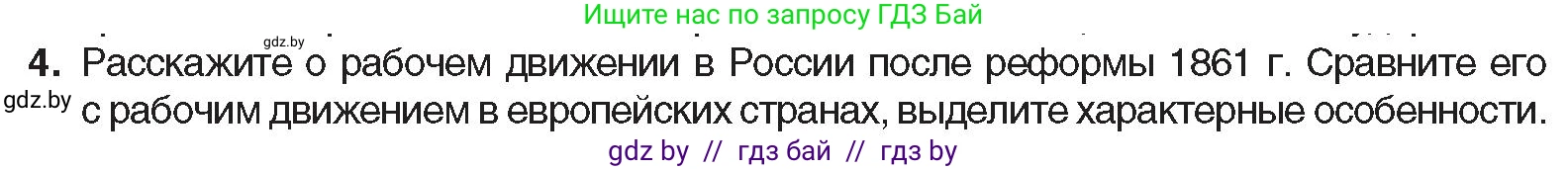 Ищите нас по запросу ГДЗ Бай

gdz.by

4. Расскажите о рабочем движении в России после реформы 1861 г. Сравните его с рабочим движением в европейских странах, выделите характерные особенности.

gdz.by

gdz by // гдз бай // гдз by